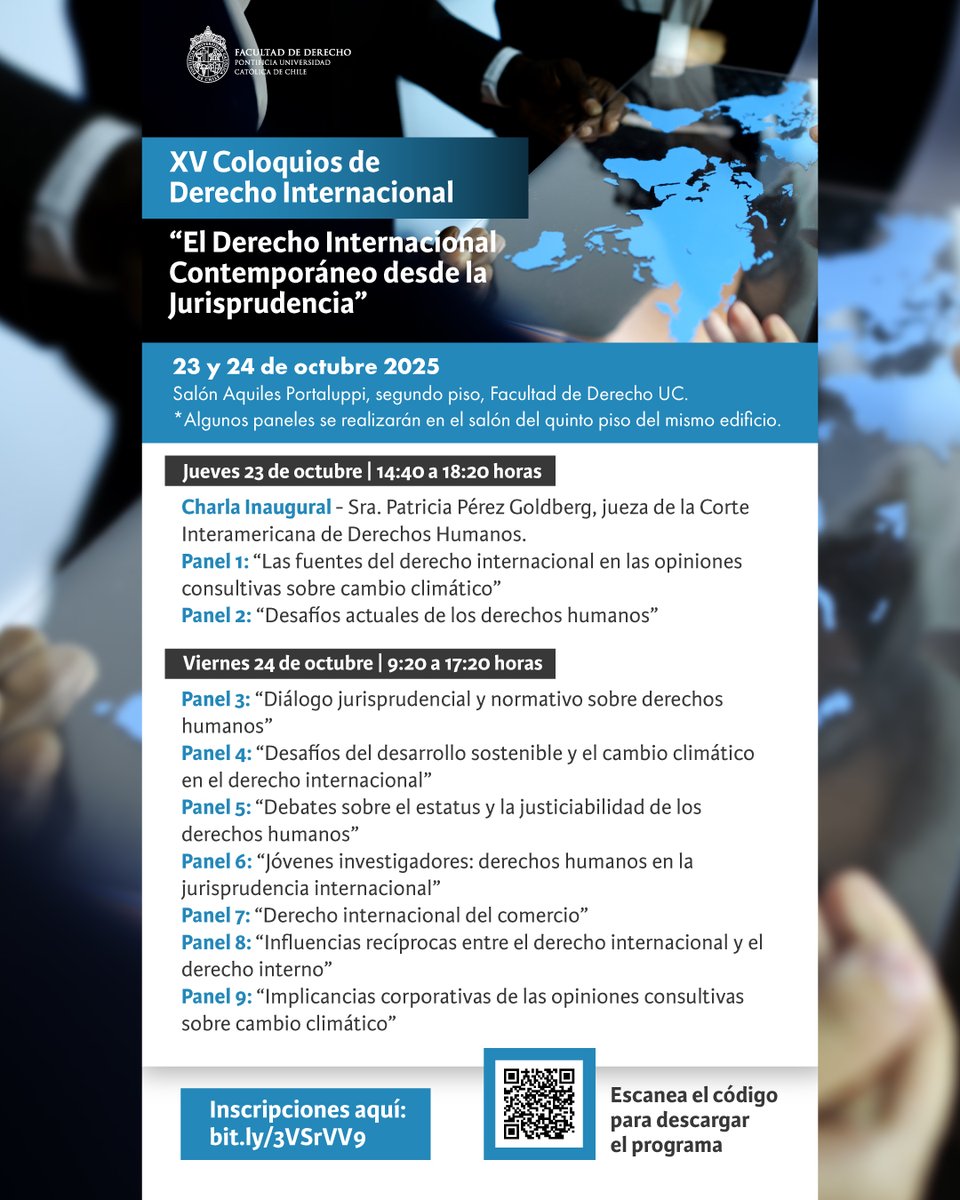 FACULTAD DE DERECHO
PONTIFICIA UNIVERSIDAD CATÓLICA DE CHILE

XV Coloquios de Derecho Internacional

“El Derecho Internacional Contemporáneo desde la Jurisprudencia”

23 y 24 de octubre 2025
Salón Aquiles Portaluppi, segundo piso, Facultad de Derecho UC.
*Algunos paneles se realizarán en el salón del quinto piso del mismo edificio.

Jueves 23 de octubre | 14:40 a 18:20 horas

Charla Inaugural - Sra. Patricia Pérez Goldberg, jueza de la Corte Interamericana de Derechos Humanos.
Panel 1: “Las fuentes del derecho internacional en las opiniones consultivas sobre cambio climático”
Panel 2: “Desafíos actuales de los derechos humanos”

Viernes 24 de octubre | 9:20 a 17:20 horas

Panel 3: “Diálogo jurisprudencial y normativo sobre derechos humanos”
Panel 4: “Desafíos del desarrollo sostenible y el cambio climático en el derecho internacional”
Panel 5: “Debates sobre el estatus y la justiciabilidad de los derechos humanos”
Panel 6: “Jóvenes investigadores: derechos humanos en la jurisprudencia internacional”
Panel 7: “Derecho internacional del comercio”
Panel 8: “Influencias recíprocas entre el derecho internacional y el derecho interno”
Panel 9: “Implicancias corporativas de las opiniones consultivas sobre cambio climático”

Inscripciones aquí:
bit.ly/3VSrVV9

Escanea el código para descargar el programa